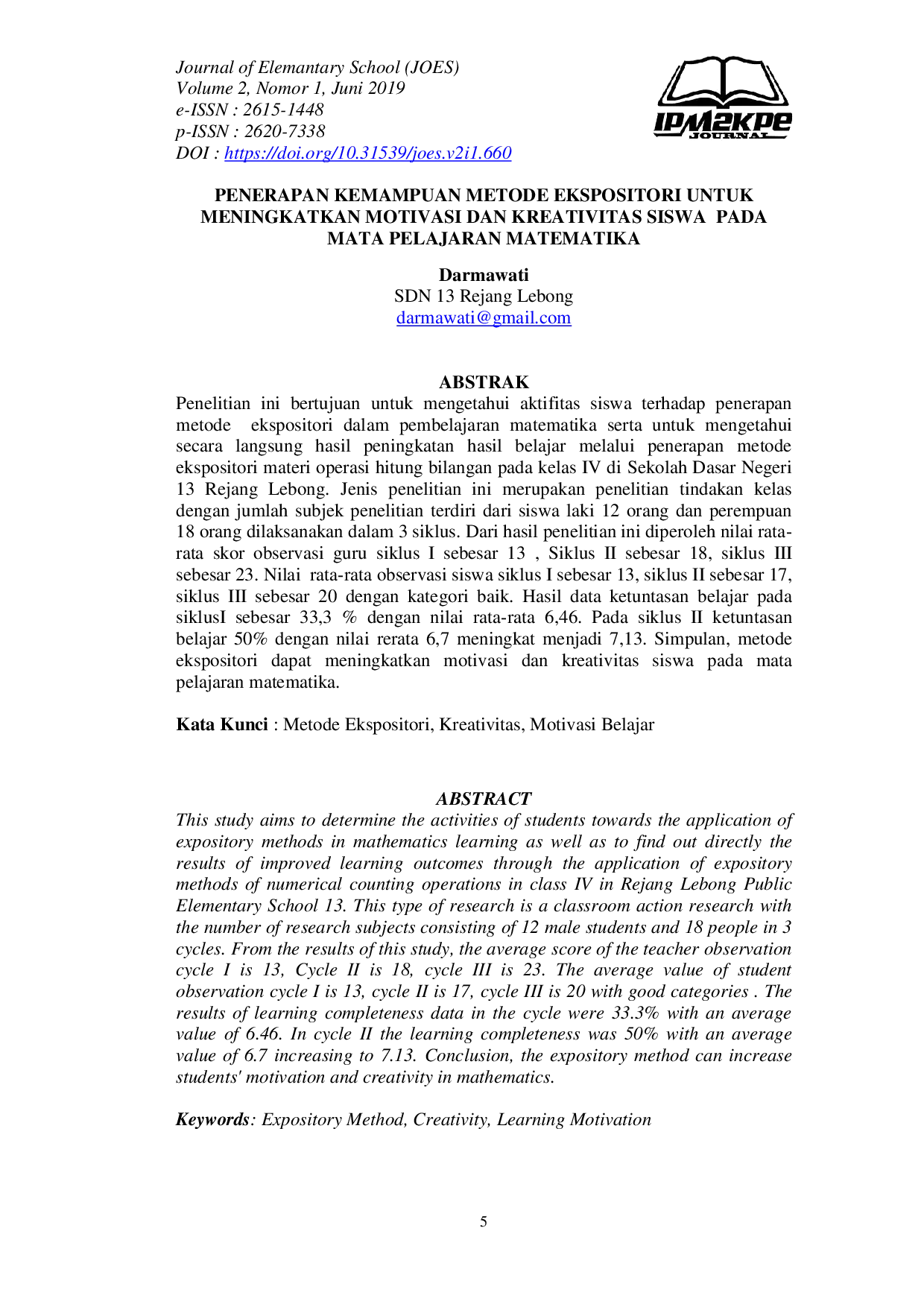 Journal of Elemantary School (JOES)
Volume 2, Nomor 1, Juni 2019
e-ISSN : 2615-1448
p-ISSN : 2620-7338
DOI : https://doi.org/10.31539/joes.v2i1.660

IPM2KPE
JOURNAL

PENERAPAN KEMAMPUAN METODE EKSPOSITORI UNTUK MENINGKATKAN MOTIVASI DAN KREATIVITAS SISWA PADA MATA PELAJARAN MATEMATIKA

Darmawati
SDN 13 Rejang Lebong
darmawati@gmail.com

ABSTRAK

Penelitian ini bertujuan untuk mengetahui aktifitas siswa terhadap penerapan metode ekspositori dalam pembelajaran matematika serta untuk mengetahui secara langsung hasil peningkatan hasil belajar melalui penerapan metode ekspositori materi operasi hitung bilangan pada kelas IV di Sekolah Dasar Negeri 13 Rejang Lebong. Jenis penelitian ini merupakan penelitian tindakan kelas dengan jumlah subjek penelitian terdiri dari siswa laki 12 orang dan perempuan 18 orang dilaksanakan dalam 3 siklus. Dari hasil penelitian ini diperoleh nilai rata-rata skor observasi guru siklus I sebesar 13 , Siklus II sebesar 18, siklus III sebesar 23. Nilai rata-rata observasi siswa siklus I sebesar 13, siklus II sebesar 17, siklus III sebesar 20 dengan kategori baik. Hasil data ketuntasan belajar pada siklusI sebesar 33,3 % dengan nilai rata-rata 6,46. Pada siklus II ketuntasan belajar 50% dengan nilai rerata 6,7 meningkat menjadi 7,13. Simpulan, metode ekspositori dapat meningkatkan motivasi dan kreativitas siswa pada mata pelajaran matematika.

Kata Kunci : Metode Ekspositori, Kreativitas, Motivasi Belajar

ABSTRACT

This study aims to determine the activities of students towards the application of expository methods in mathematics learning as well as to find out directly the results of improved learning outcomes through the application of expository methods of numerical counting operations in class IV in Rejang Lebong Public Elementary School 13. This type of research is a classroom action research with the number of research subjects consisting of 12 male students and 18 people in 3 cycles. From the results of this study, the average score of the teacher observation cycle I is 13, Cycle II is 18, cycle III is 23. The average value of student observation cycle I is 13, cycle II is 17, cycle III is 20 with good categories . The results of learning completeness data in the cycle were 33.3% with an average value of 6.46. In cycle II the learning completeness was 50% with an average value of 6.7 increasing to 7.13. Conclusion, the expository method can increase students' motivation and creativity in mathematics.

Keywords: Expository Method, Creativity, Learning Motivation

5